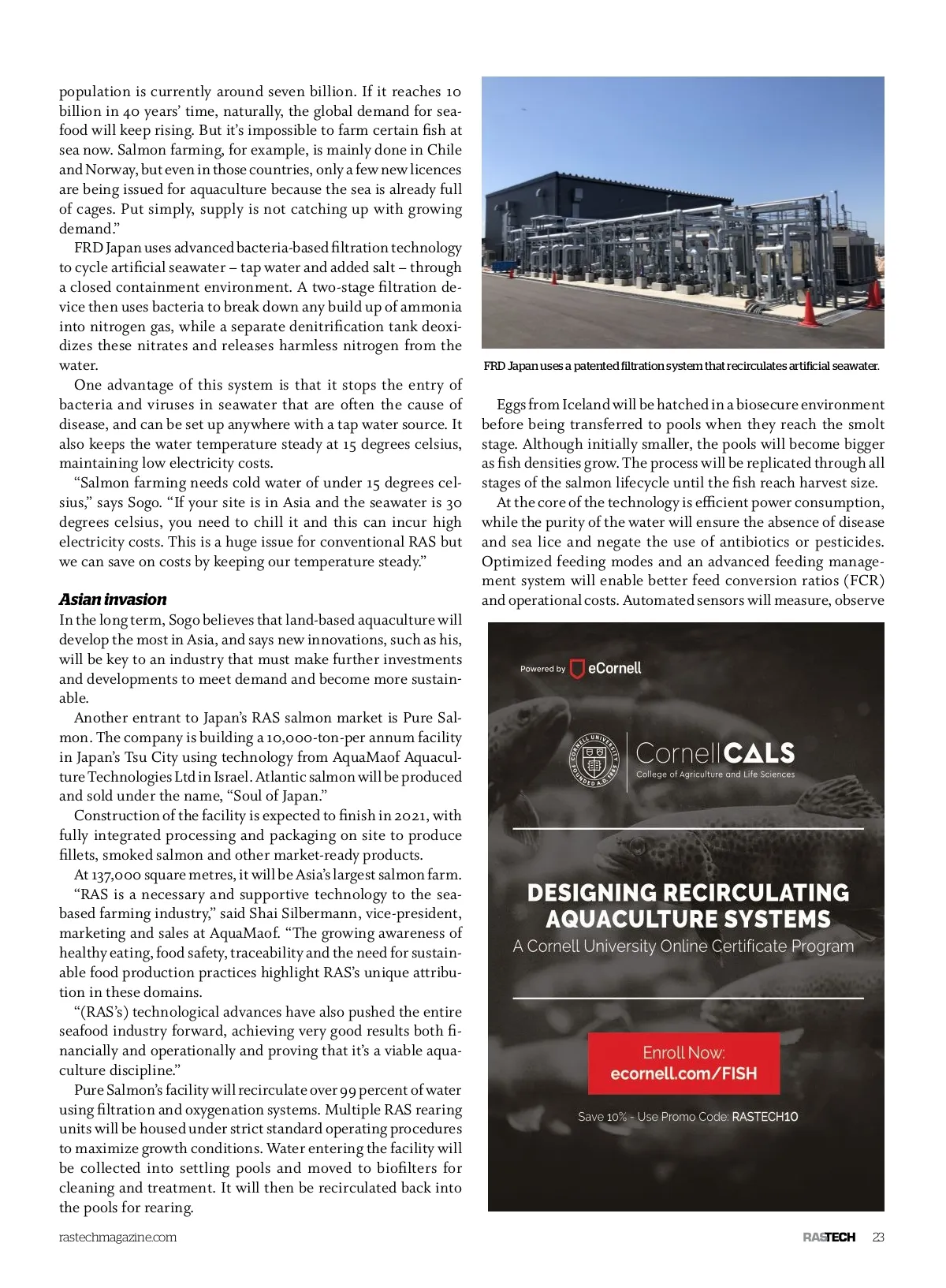 population is currently around seven billion. If it reaches 10 billion in 40 years' time, naturally, the global demand for seafood will keep rising. But it's impossible to farm certain fish at sea now. Salmon farming, for example, is mainly done in Chile and Norway, but even in those countries, only a few new licences are being issued for aquaculture because the sea is already full of cages. Put simply, supply is not catching up with growing demand."

FRD Japan uses advanced bacteria-based filtration technology to cycle artificial seawater – tap water and added salt – through a closed containment environment. A two-stage filtration device then uses bacteria to break down any build up of ammonia into nitrogen gas, while a separate denitrification tank deoxidizes these nitrates and releases harmless nitrogen from the water.

One advantage of this system is that it stops the entry of bacteria and viruses in seawater that are often the cause of disease, and can be set up anywhere with a tap water source. It also keeps the water temperature steady at 15 degrees celsius, maintaining low electricity costs.

"Salmon farming needs cold water of under 15 degrees celsius," says Sogo. "If your site is in Asia and the seawater is 30 degrees celsius, you need to chill it and this can incur high electricity costs. This is a huge issue for conventional RAS but we can save on costs by keeping our temperature steady."

Asian invasion

In the long term, Sogo believes that land-based aquaculture will develop the most in Asia, and says new innovations, such as his, will be key to an industry that must make further investments and developments to meet demand and become more sustainable.

Another entrant to Japan's RAS salmon market is Pure Salmon. The company is building a 10,000-ton-per annum facility in Japan's Tsu City using technology from AquaMaof Aquaculture Technologies Ltd in Israel. Atlantic salmon will be produced and sold under the name, "Soul of Japan."

Construction of the facility is expected to finish in 2021, with fully integrated processing and packaging on site to produce fillets, smoked salmon and other market-ready products.

At 137,000 square metres, it will be Asia's largest salmon farm.

"RAS is a necessary and supportive technology to the sea-based farming industry," said Shai Silbermann, vice-president, marketing and sales at AquaMaof. "The growing awareness of healthy eating, food safety, traceability and the need for sustainable food production practices highlight RAS's unique attribution in these domains.

"(RAS's) technological advances have also pushed the entire seafood industry forward, achieving very good results both financially and operationally and proving that it's a viable aquaculture discipline."

Pure Salmon's facility will recirculate over 99 percent of water using filtration and oxygenation systems. Multiple RAS rearing units will be housed under strict standard operating procedures to maximize growth conditions. Water entering the facility will be collected into settling pools and moved to biofilters for cleaning and treatment. It will then be recirculated back into the pools for rearing.

FRD Japan uses a patented filtration system that recirculates artificial seawater.

Eggs from Iceland will be hatched in a biosecure environment before being transferred to pools when they reach the smolt stage. Although initially smaller, the pools will become bigger as fish densities grow. The process will be replicated through all stages of the salmon lifecycle until the fish reach harvest size.

At the core of the technology is efficient power consumption, while the purity of the water will ensure the absence of disease and sea lice and negate the use of antibiotics or pesticides. Optimized feeding modes and an advanced feeding management system will enable better feed conversion ratios (FCR) and operational costs. Automated sensors will measure, observe

Powered by eCornell

CORNELL UNIVERSITY FOUNDED A.D. 1865

CornellCALS
College of Agriculture and Life Sciences

DESIGNING RECIRCULATING AQUACULTURE SYSTEMS
A Cornell University Online Certificate Program

Enroll Now:
ecornell.com/FISH

Save 10% - Use Promo Code: RASTECH10

rastechmagazine.com

RASTECH 23